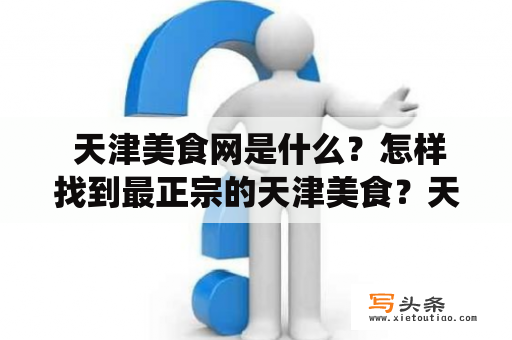 天津美食网是什么？怎样找到最正宗的天津美食？天

写头条
www.xietoutiao.com